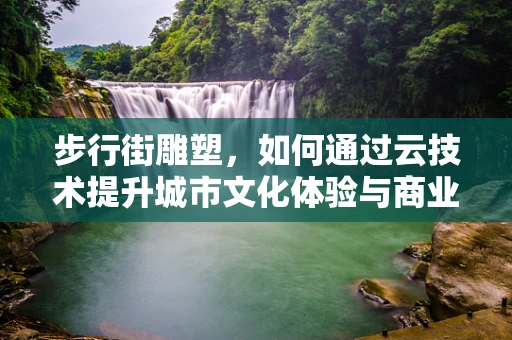 步行街雕塑，如何通过云技术提升城市文化体验与商业